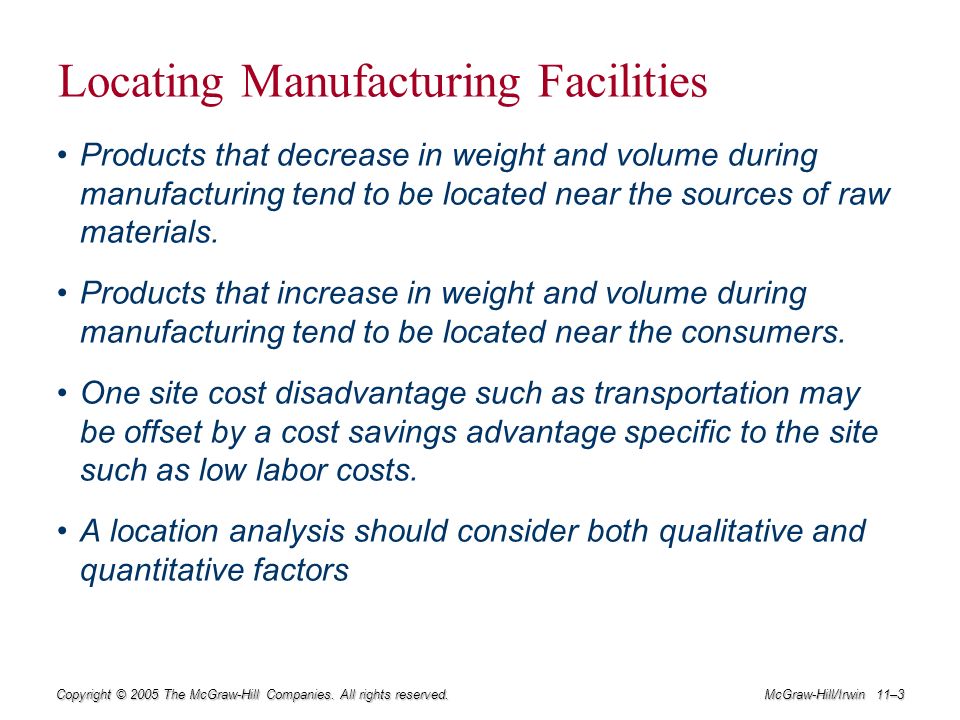 Locating Manufacturing Facilities

• Products that decrease in weight and volume during manufacturing tend to be located near the sources of raw materials.

• Products that increase in weight and volume during manufacturing tend to be located near the consumers.

• One site cost disadvantage such as transportation may be offset by a cost savings advantage specific to the site such as low labor costs.

• A location analysis should consider both qualitative and quantitative factors

Copyright © 2005 The McGraw-Hill Companies. All rights reserved.

McGraw-Hill/Irwin 11–3